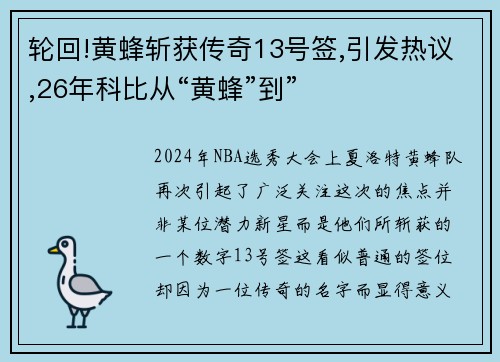 轮回!黄蜂斩获传奇13号签,引发热议,26年科比从“黄蜂”到”

2024年NBA选秀大会上夏洛特黄蜂队再次引起了广泛关注这次的焦点并非某位潜力新星而是他们所斩获的一个数字13号签这看似普通的签位却因为一位传奇的名字而显得意义